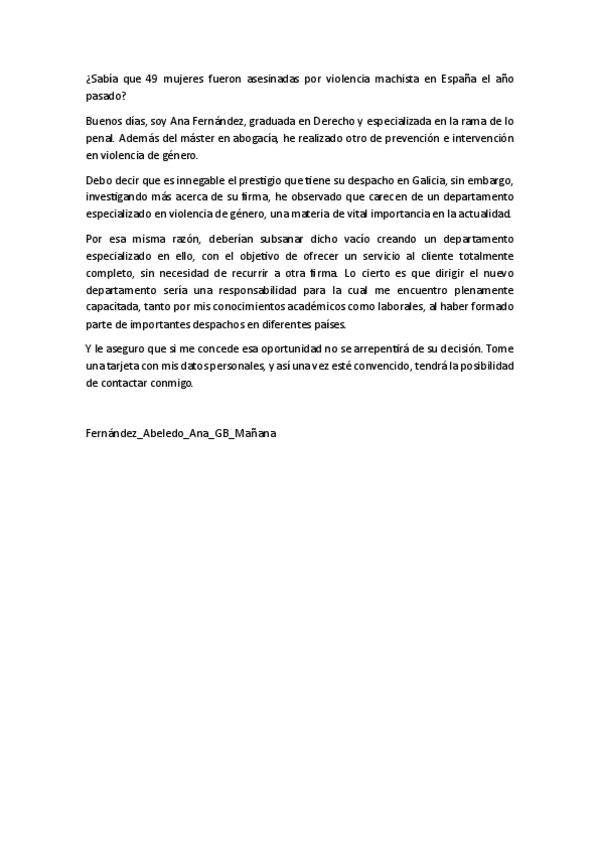 ¿Sabía que 49 mujeres fueron asesinadas por violencia machista en España el año pasado?

Buenos días, soy Ana Fernández, graduada en Derecho y especializada en la rama de lo penal. Además del máster en abogacía, he realizado otro de prevención e intervención en violencia de género.

Debo decir que es innegable el prestigio que tiene su despacho en Galicia, sin embargo, investigando más acerca de su firma, he observado que carecen de un departamento especializado en violencia de género, una materia de vital importancia en la actualidad.

Por esa misma razón, deberían subsanar dicho vacío creando un departamento especializado en ello, con el objetivo de ofrecer un servicio al cliente totalmente completo, sin necesidad de recurrir a otra firma. Lo cierto es que dirigir el nuevo departamento sería una responsabilidad para la cual me encuentro plenamente capacitada, tanto por mis conocimientos académicos como laborales, al haber formado parte de importantes despachos en diferentes países.

Y le aseguro que si me concede esa oportunidad no se arrepentirá de su decisión. Tome una tarjeta con mis datos personales, y así una vez esté convencido, tendrá la posibilidad de contactar conmigo.

Fernández_Abeledo_Ana_GB_Mañana